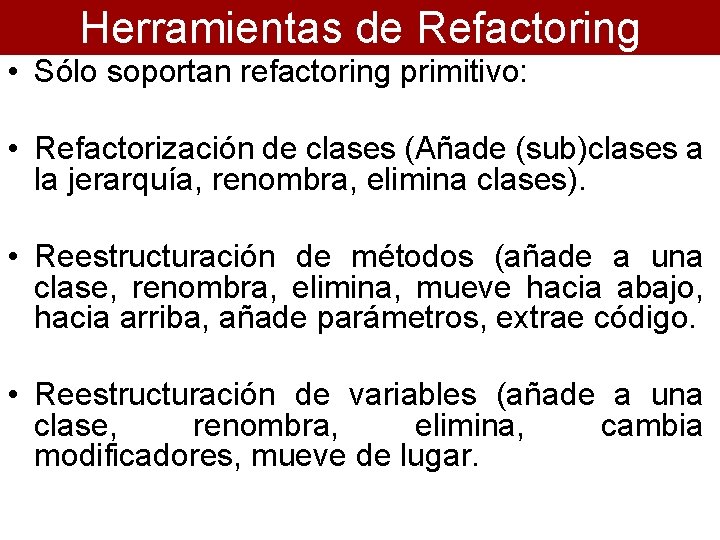 Herramientas de Refactoring

• Sólo soportan refactoring primitivo:

• Refactorización de clases (Añade (sub)clases a la jerarquía, renombra, elimina clases).

• Reestructuración de métodos (añade a una clase, renombra, elimina, mueve hacia abajo, hacia arriba, añade parámetros, extrae código.

• Reestructuración de variables (añade a una clase, renombra, elimina, cambia modificadores, mueve de lugar.